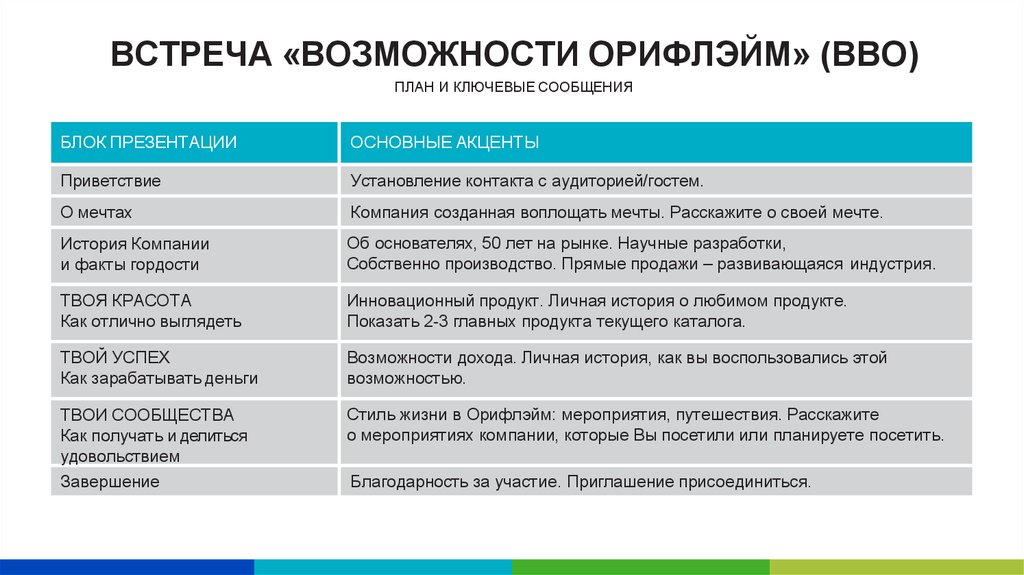 ВСТРЕЧА «ВОЗМОЖНОСТИ ОРИФЛЭЙМ» (ВВО)

ПЛАН И КЛЮЧЕВЫЕ СООБЩЕНИЯ

| БЛОК ПРЕЗЕНТАЦИИ | ОСНОВНЫЕ АКЦЕНТЫ |
|---|---|
| Приветствие | Установление контакта с аудиторией/гостем. |
| О мечтах | Компания созданная воплощать мечты. Расскажите о своей мечте. |
| История Компании и факты гордости | Об основателях, 50 лет на рынке. Научные разработки, Собственно производство. Прямые продажи – развивающаяся индустрия. |
| ТВОЯ КРАСОТА Как отлично выглядеть | Инновационный продукт. Личная история о любимом продукте. Показать 2-3 главных продукта текущего каталога. |
| ТВОЙ УСПЕХ Как зарабатывать деньги | Возможности дохода. Личная история, как вы воспользовались этой возможностью. |
| ТВОИ СООБЩЕСТВА Как получать и делиться удовольствием | Стиль жизни в Орифлэйм: мероприятия, путешествия. Расскажите о мероприятиях компании, которые Вы посетили или планируете посетить. |
| Завершение | Благодарность за участие. Приглашение присоединиться. |